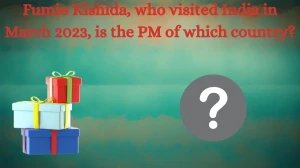 Fumio Kishida, who visited India in March 2023, is the PM of which country?

?